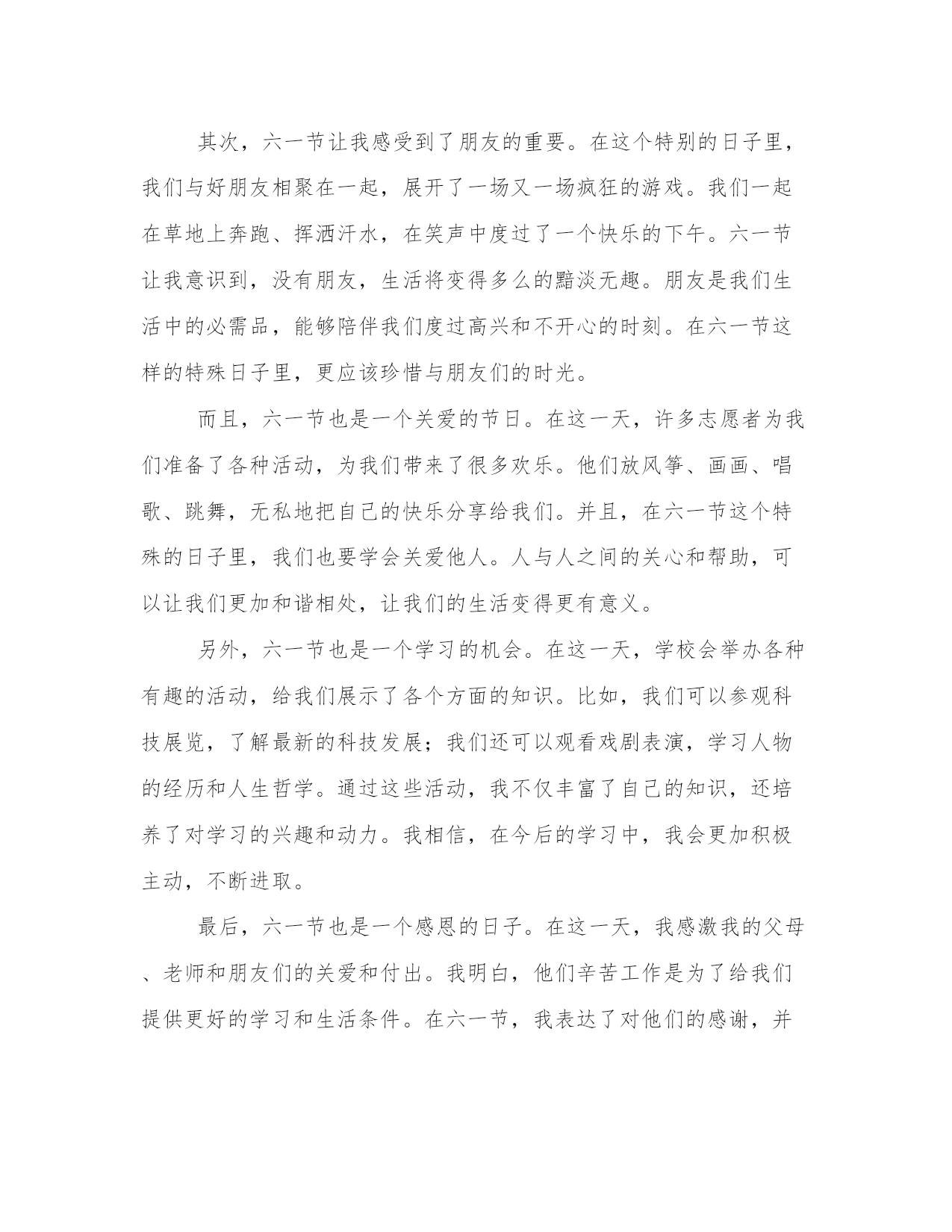 其次，六一节让我感受到了朋友的重要。在这个特别的日子里，我们与好朋友相聚在一起，展开了一场又一场疯狂的游戏。我们一起在草地上奔跑、挥洒汗水，在笑声中度过了一个快乐的下午。六一节让我意识到，没有朋友，生活将变得多么的黯淡无趣。朋友是我们生活中的必需品，能够陪伴我们度过高兴和不开心的时刻。在六一节这样的特殊日子里，更应该珍惜与朋友们的时光。

而且，六一节也是一个关爱的节日。在这一天，许多志愿者为我们准备了各种活动，为我们带来了很多欢乐。他们放风筝、画画、唱歌、跳舞，无私地把自己的快乐分享给我们。并且，在六一节这个特殊的日子里，我们也要学会关爱他人。人与人之间的关心和帮助，可以让我们更加和谐相处，让我们的生活变得更有意义。

另外，六一节也是一个学习的机会。在这一天，学校会举办各种有趣的活动，给我们展示了各个方面的知识。比如，我们可以参观科技展览，了解最新的科技发展；我们还可以观看戏剧表演，学习人物的经历和人生哲学。通过这些活动，我不仅丰富了自己的知识，还培养了对学习的兴趣和动力。我相信，在今后的学习中，我会更加积极主动，不断进取。

最后，六一节也是一个感恩的日子。在这一天，我感激我的父母、老师和朋友们的关爱和付出。我明白，他们辛苦工作是为了给我们提供更好的学习和生活条件。在六一节，我表达了对他们的感谢，并